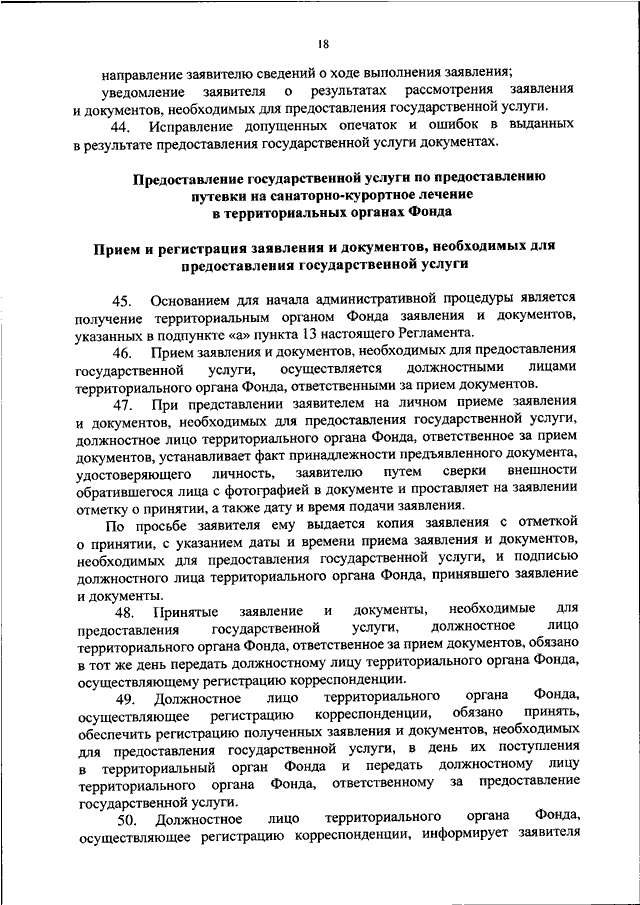 18

направление заявителю сведений о ходе выполнения заявления;

уведомление заявителя о результатах рассмотрения заявления и документов, необходимых для предоставления государственной услуги.

44. Исправление допущенных опечаток и ошибок в выданных в результате предоставления государственной услуги документах.

Предоставление государственной услуги по предоставлению путевки на санаторно-курортное лечение в территориальных органах Фонда

Прием и регистрация заявления и документов, необходимых для предоставления государственной услуги

45. Основанием для начала административной процедуры является получение территориальным органом Фонда заявления и документов, указанных в подпункте «а» пункта 13 настоящего Регламента.

46. Прием заявления и документов, необходимых для предоставления государственной услуги, осуществляется должностными лицами территориального органа Фонда, ответственными за прием документов.

47. При представлении заявителем на личном приеме заявления и документов, необходимых для предоставления государственной услуги, должностное лицо территориального органа Фонда, ответственное за прием документов, устанавливает факт принадлежности предъявленного документа, удостоверяющего личность, заявителю путем сверки внешности обратившегося лица с фотографией в документе и проставляет на заявлении отметку о принятии, а также дату и время подачи заявления.

По просьбе заявителя ему выдается копия заявления с отметкой о принятии, с указанием даты и времени приема заявления и документов, необходимых для предоставления государственной услуги, и подписью должностного лица территориального органа Фонда, принявшего заявление и документы.

48. Принятые заявление и документы, необходимые для предоставления государственной услуги, должностное лицо территориального органа Фонда, ответственное за прием документов, обязано в тот же день передать должностному лицу территориального органа Фонда, осуществляющему регистрацию корреспонденции.

49. Должностное лицо территориального органа Фонда, осуществляющее регистрацию корреспонденции, обязано принять, обеспечить регистрацию полученных заявления и документов, необходимых для предоставления государственной услуги, в день их поступления в территориальный орган Фонда и передать должностному лицу территориального органа Фонда, ответственному за предоставление государственной услуги.

50. Должностное лицо территориального органа Фонда, осуществляющее регистрацию корреспонденции, информирует заявителя